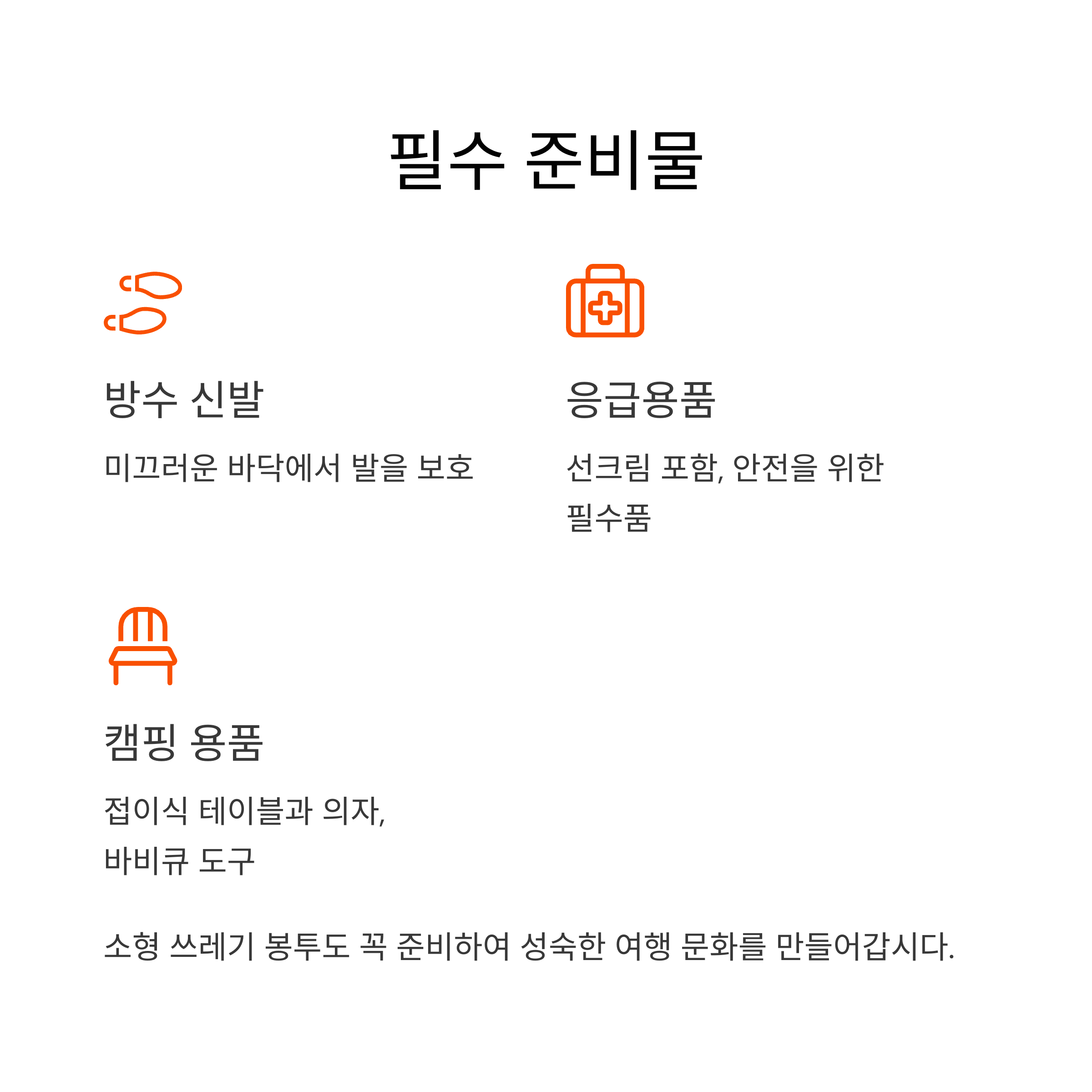 필수 준비물

방수 신발

미끄러운 바닥에서 발을 보호

응급용품

선크림 포함, 안전을 위한 필수품

캠핑 용품

접이식 테이블과 의자, 바비큐 도구

소형 쓰레기 봉투도 꼭 준비하여 성숙한 여행 문화를 만들어갑시다.